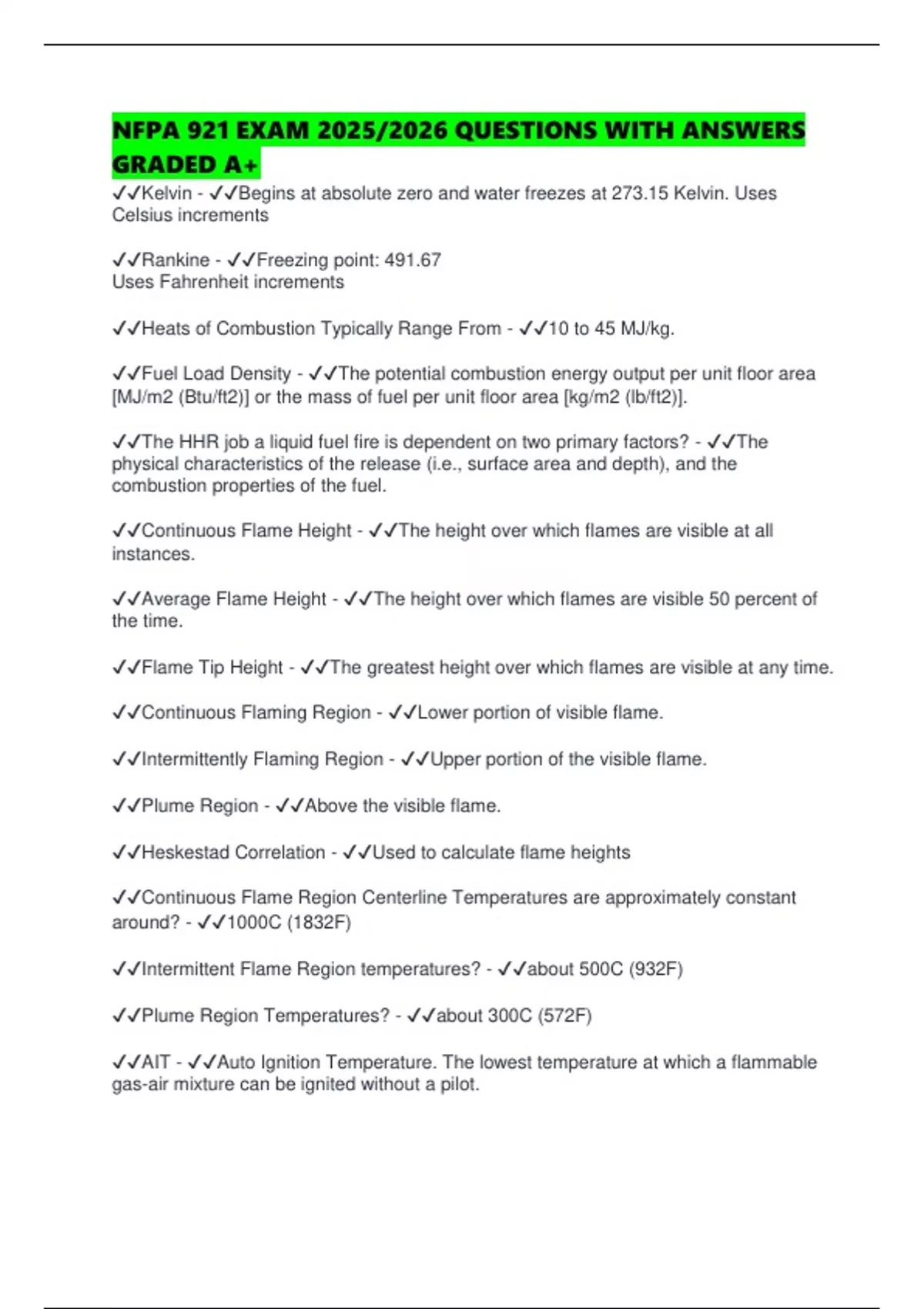 NFPA 921 EXAM 2025/2026 QUESTIONS WITH ANSWERS GRADED A+

✓✓Kelvin - ✓✓Begins at absolute zero and water freezes at 273.15 Kelvin. Uses Celsius increments

✓✓Rankine - ✓✓Freezing point: 491.67
Uses Fahrenheit increments

✓✓Heats of Combustion Typically Range From - ✓✓10 to 45 MJ/kg.

✓✓Fuel Load Density - ✓✓The potential combustion energy output per unit floor area [MJ/m2 (Btu/ft2)] or the mass of fuel per unit floor area [kg/m2 (lb/ft2)].

✓✓The HHR job a liquid fuel fire is dependent on two primary factors? - ✓✓The physical characteristics of the release (i.e., surface area and depth), and the combustion properties of the fuel.

✓✓Continuous Flame Height - ✓✓The height over which flames are visible at all instances.

✓✓Average Flame Height - ✓✓The height over which flames are visible 50 percent of the time.

✓✓Flame Tip Height - ✓✓The greatest height over which flames are visible at any time.

✓✓Continuous Flaming Region - ✓✓Lower portion of visible flame.

✓✓Intermittently Flaming Region - ✓✓Upper portion of the visible flame.

✓✓Plume Region - ✓✓Above the visible flame.

✓✓Heskestad Correlation - ✓✓Used to calculate flame heights

✓✓Continuous Flame Region Centerline Temperatures are approximately constant around? - ✓✓1000C (1832F)

✓✓Intermittent Flame Region temperatures? - ✓✓about 500C (932F)

✓✓Plume Region Temperatures? - ✓✓about 300C (572F)

✓✓AIT - ✓✓Auto Ignition Temperature. The lowest temperature at which a flammable gas-air mixture can be ignited without a pilot.